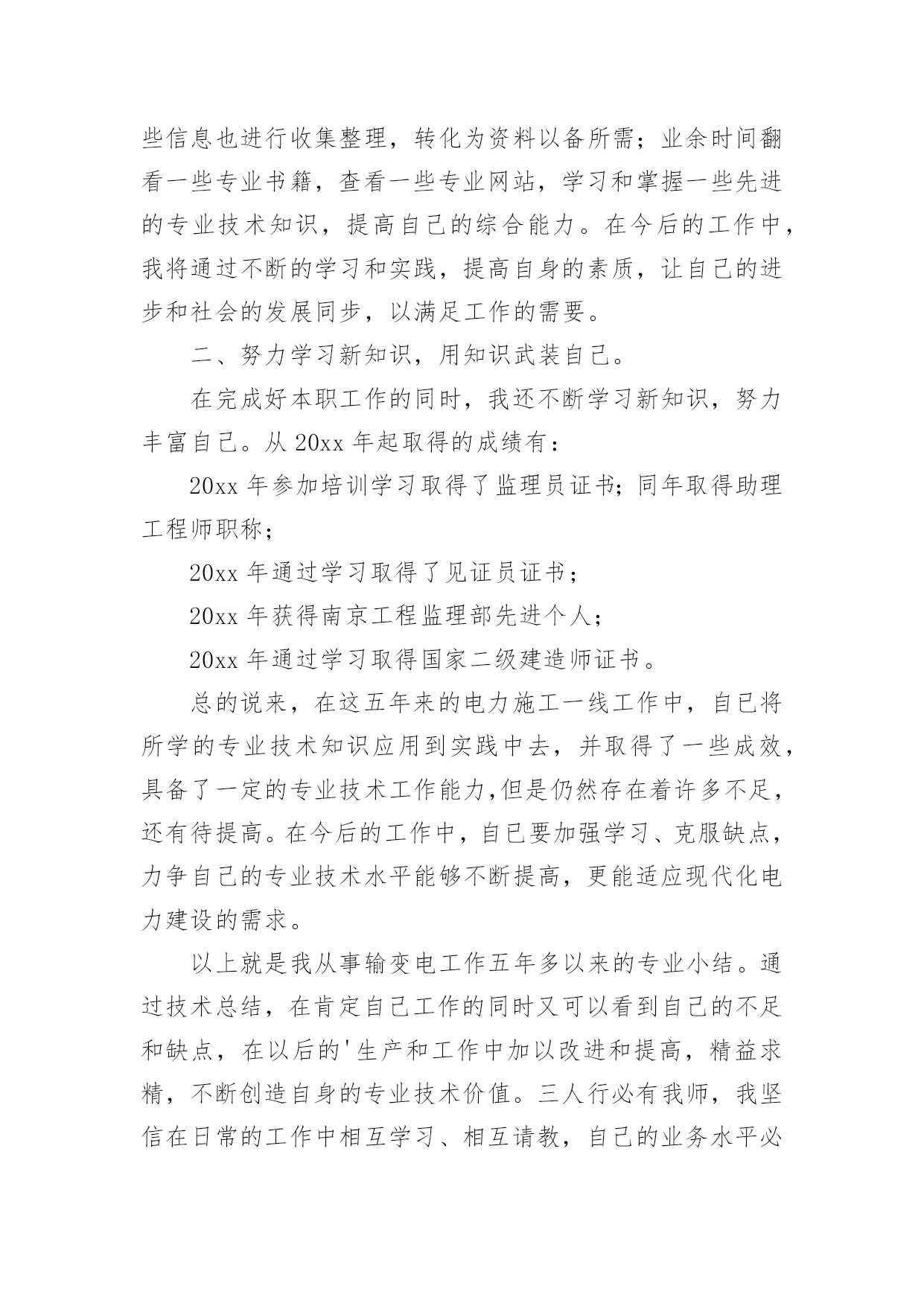 些信息也进行收集整理，转化为资料以备所需；业余时间翻看一些专业书籍，查看一些专业网站，学习和掌握一些先进的专业技术知识，提高自己的综合能力。在今后的工作中，我将通过不断的学习和实践，提高自身的素质，让自己的进步和社会的发展同步，以满足工作的需要。

二、努力学习新知识，用知识武装自己。

在完成好本职工作的同时，我还不断学习新知识，努力丰富自己。从 20xx 年起取得的成绩有：

20xx 年参加培训学习取得了监理员证书；同年取得助理工程师职称；

20xx 年通过学习取得了见证员证书；

20xx 年获得南京工程监理部先进个人；

20xx 年通过学习取得国家二级建造师证书。

总的说来，在这五年来的电力施工一线工作中，自己将所学的专业技术知识应用到实践中去，并取得了一些成效，具备了一定的专业技术工作能力,但是仍然存在着许多不足，还有待提高。在今后的工作中，自己要加强学习、克服缺点，力争自己的专业技术水平能够不断提高，更能适应现代化电力建设的需求。

以上就是我从事输变电工作五年多以来的专业小结。通过技术总结，在肯定自己工作的同时又可以看到自己的不足和缺点，在以后的'生产和工作中加以改进和提高，精益求精，不断创造自身的专业技术价值。三人行必有我师，我坚信在日常的工作中相互学习、相互请教，自己的业务水平必